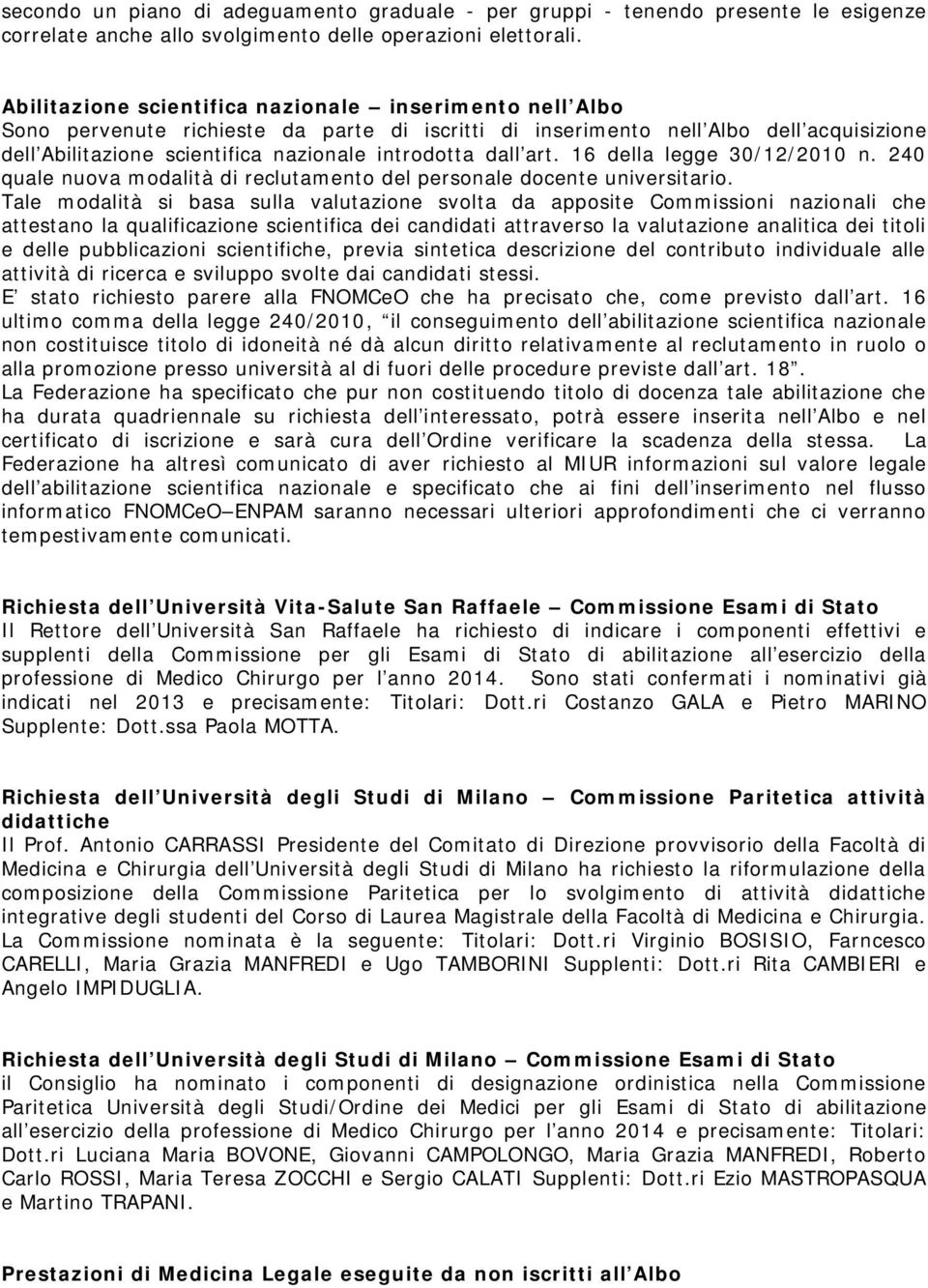 secondo un piano di adeguamento graduale - per gruppi - tenendo presente le esigenze correlate anche allo svolgimento delle operazioni elettorali.

Abilitazione scientifica nazionale – inserimento nell Albo
Sono pervenute richieste da parte di iscritti di inserimento nell Albo dell acquisizione dell Abilitazione scientifica nazionale introdotta dall art. 16 della legge 30/12/2010 n. 240 quale nuova modalità di reclutamento del personale docente universitario.
Tale modalità si basa sulla valutazione svolta da apposite Commissioni nazionali che attestano la qualificazione scientifica dei candidati attraverso la valutazione analitica dei titoli e delle pubblicazioni scientifiche, previa sintetica descrizione del contributo individuale alle attività di ricerca e sviluppo svolte dai candidati stessi.
E stato richiesto parere alla FNOMCeO che ha precisato che, come previsto dall art. 16 ultimo comma della legge 240/2010, il conseguimento dell abilitazione scientifica nazionale non costituisce titolo di idoneità né dà alcun diritto relativamente al reclutamento in ruolo o alla promozione presso università al di fuori delle procedure previste dall art. 18 .
La Federazione ha specificato che pur non costituendo titolo di docenza tale abilitazione che ha durata quadriennale su richiesta dell interessato, potrà essere inserita nell Albo e nel certificato di iscrizione e sarà cura dell Ordine verificare la scadenza della stessa. La Federazione ha altresì comunicato di aver richiesto al MIUR informazioni sul valore legale dell abilitazione scientifica nazionale e specificato che ai fini dell inserimento nel flusso informatico FNOMCeO–ENPAM saranno necessari ulteriori approfondimenti che ci verranno tempestivamente comunicati.

Richiesta dell Università Vita-Salute San Raffaele – Commissione Esami di Stato
Il Rettore dell Università San Raffaele ha richiesto di indicare i componenti effettivi e supplenti della Commissione per gli Esami di Stato di abilitazione all esercizio della professione di Medico Chirurgo per l anno 2014. Sono stati confermati i nominativi già indicati nel 2013 e precisamente: Titolari: Dott.ri Costanzo GALA e Pietro MARINO Supplente: Dott.ssa Paola MOTTA.

Richiesta dell Università degli Studi di Milano – Commissione Paritetica attività didattiche
Il Prof. Antonio CARRASSI Presidente del Comitato di Direzione provvisorio della Facoltà di Medicina e Chirurgia dell Università degli Studi di Milano ha richiesto la riformulazione della composizione della Commissione Paritetica per lo svolgimento di attività didattiche integrative degli studenti del Corso di Laurea Magistrale della Facoltà di Medicina e Chirurgia. La Commissione nominata è la seguente: Titolari: Dott.ri Virginio BOSISIO, Farncesco CARELLI, Maria Grazia MANFREDI e Ugo TAMBORINI Supplenti: Dott.ri Rita CAMBIERI e Angelo IMPIDUGLIA.

Richiesta dell Università degli Studi di Milano – Commissione Esami di Stato
il Consiglio ha nominato i componenti di designazione ordinistica nella Commissione Paritetica Università degli Studi/Ordine dei Medici per gli Esami di Stato di abilitazione all esercizio della professione di Medico Chirurgo per l anno 2014 e precisamente: Titolari: Dott.ri Luciana Maria BOVONE, Giovanni CAMPOLONGO, Maria Grazia MANFREDI, Roberto Carlo ROSSI, Maria Teresa ZOCCHI e Sergio CALATI Supplenti: Dott.ri Ezio MASTROPASQUA e Martino TRAPANI.

Prestazioni di Medicina Legale eseguite da non iscritti all Albo